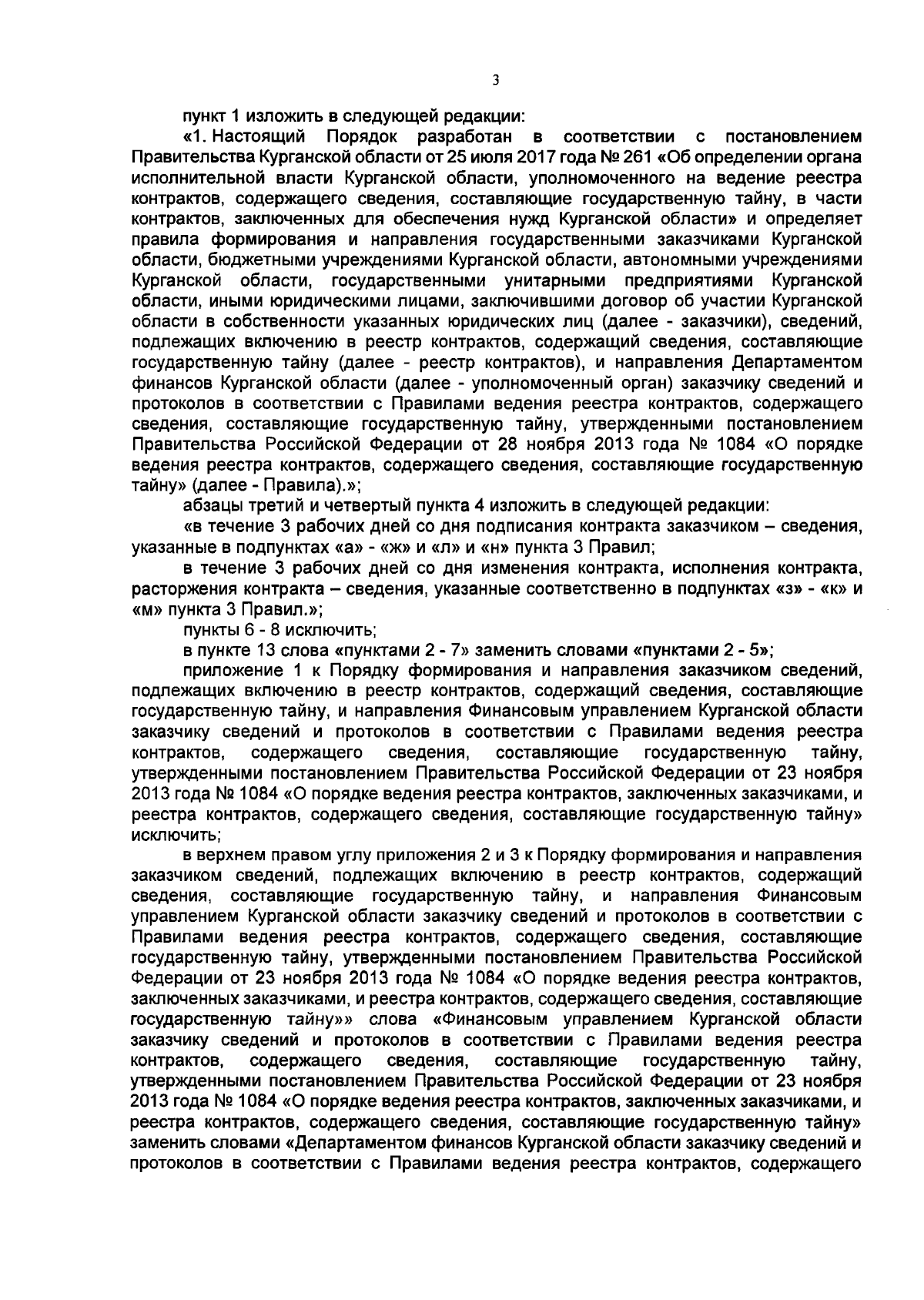 3

пункт 1 изложить в следующей редакции:

«1. Настоящий Порядок разработан в соответствии с постановлением Правительства Курганской области от 25 июля 2017 года № 261 «Об определении органа исполнительной власти Курганской области, уполномоченного на ведение реестра контрактов, содержащего сведения, составляющие государственную тайну, в части контрактов, заключенных для обеспечения нужд Курганской области» и определяет правила формирования и направления государственными заказчиками Курганской области, бюджетными учреждениями Курганской области, автономными учреждениями Курганской области, государственными унитарными предприятиями Курганской области, иными юридическими лицами, заключившими договор об участии Курганской области в собственности указанных юридических лиц (далее - заказчики), сведений, подлежащих включению в реестр контрактов, содержащий сведения, составляющие государственную тайну (далее - реестр контрактов), и направления Департаментом финансов Курганской области (далее - уполномоченный орган) заказчику сведений и протоколов в соответствии с Правилами ведения реестра контрактов, содержащего сведения, составляющие государственную тайну, утвержденными постановлением Правительства Российской Федерации от 28 ноября 2013 года № 1084 «О порядке ведения реестра контрактов, содержащего сведения, составляющие государственную тайну» (далее - Правила).»;

абзацы третий и четвертый пункта 4 изложить в следующей редакции:

«в течение 3 рабочих дней со дня подписания контракта заказчиком – сведения, указанные в подпунктах «а» - «ж» и «л» и «н» пункта 3 Правил;

в течение 3 рабочих дней со дня изменения контракта, исполнения контракта, расторжения контракта – сведения, указанные соответственно в подпунктах «з» - «к» и «м» пункта 3 Правил.»;

пункты 6 - 8 исключить;

в пункте 13 слова «пунктами 2 - 7» заменить словами «пунктами 2 - 5»;

приложение 1 к Порядку формирования и направления заказчиком сведений, подлежащих включению в реестр контрактов, содержащий сведения, составляющие государственную тайну, и направления Финансовым управлением Курганской области заказчику сведений и протоколов в соответствии с Правилами ведения реестра контрактов, содержащего сведения, составляющие государственную тайну, утвержденными постановлением Правительства Российской Федерации от 23 ноября 2013 года № 1084 «О порядке ведения реестра контрактов, заключенных заказчиками, и реестра контрактов, содержащего сведения, составляющие государственную тайну» исключить;

в верхнем правом углу приложения 2 и 3 к Порядку формирования и направления заказчиком сведений, подлежащих включению в реестр контрактов, содержащий сведения, составляющие государственную тайну, и направления Финансовым управлением Курганской области заказчику сведений и протоколов в соответствии с Правилами ведения реестра контрактов, содержащего сведения, составляющие государственную тайну, утвержденными постановлением Правительства Российской Федерации от 23 ноября 2013 года № 1084 «О порядке ведения реестра контрактов, заключенных заказчиками, и реестра контрактов, содержащего сведения, составляющие государственную тайну»» слова «Финансовым управлением Курганской области заказчику сведений и протоколов в соответствии с Правилами ведения реестра контрактов, содержащего сведения, составляющие государственную тайну, утвержденными постановлением Правительства Российской Федерации от 23 ноября 2013 года № 1084 «О порядке ведения реестра контрактов, заключенных заказчиками, и реестра контрактов, содержащего сведения, составляющие государственную тайну» заменить словами «Департаментом финансов Курганской области заказчику сведений и протоколов в соответствии с Правилами ведения реестра контрактов, содержащего